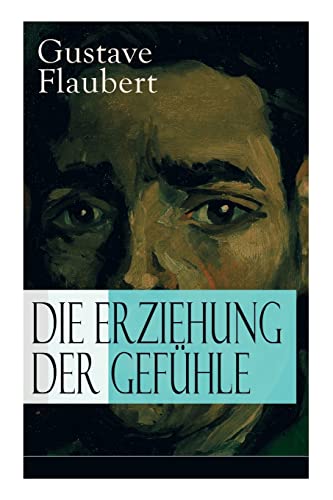 Gustave
Flaubert

DIE ERZIEHUNG
DER GEFÜHLE